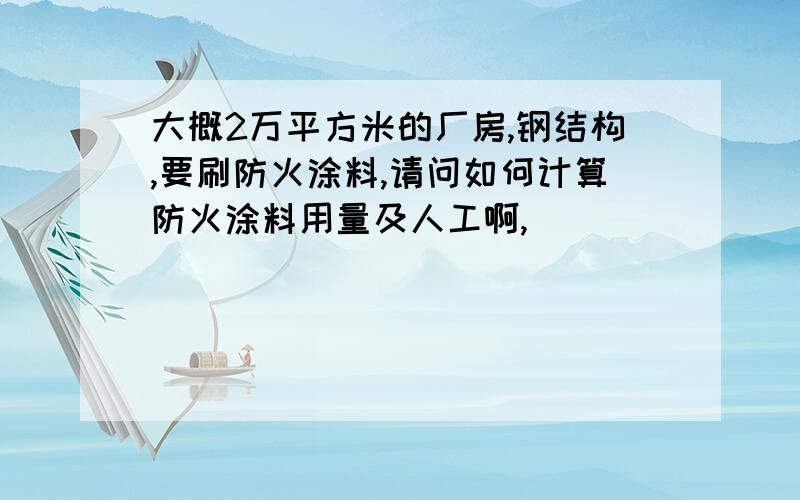 大概2万平方米的厂房,钢结构,要刷防火涂料,请问如何计算防火涂料用量及人工啊,